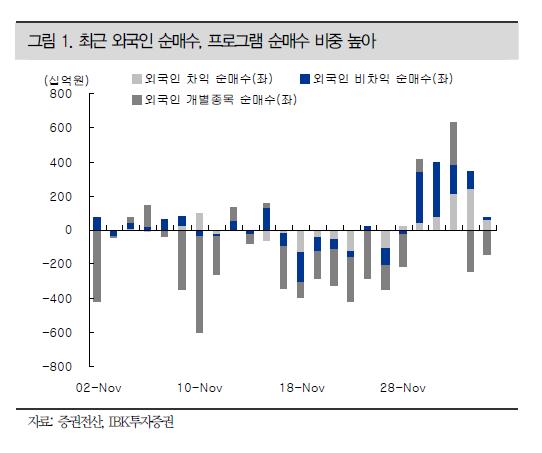 그림 1. 최근 외국인 순매수, 프로그램 순매수 비중 높아

(십억원)

외국인 차익 순매수(좌)
외국인 비차익 순매수(좌)
외국인 개별종목 순매수(좌)

800
600
400
200
0
-200
-400
-600
-800

02-Nov
10-Nov
18-Nov
28-Nov

자료: 증권전산, IBK투자증권